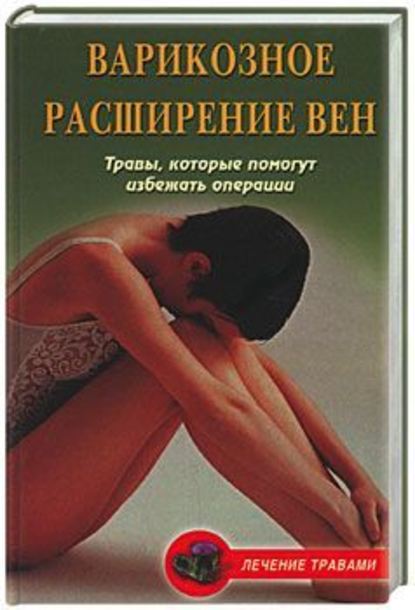 ВАРИКОЗНОЕ РАСШИРЕНИЕ ВЕН

Травы, которые помогут избежать операции

ЛЕЧЕНИЕ ТРАВАМИ